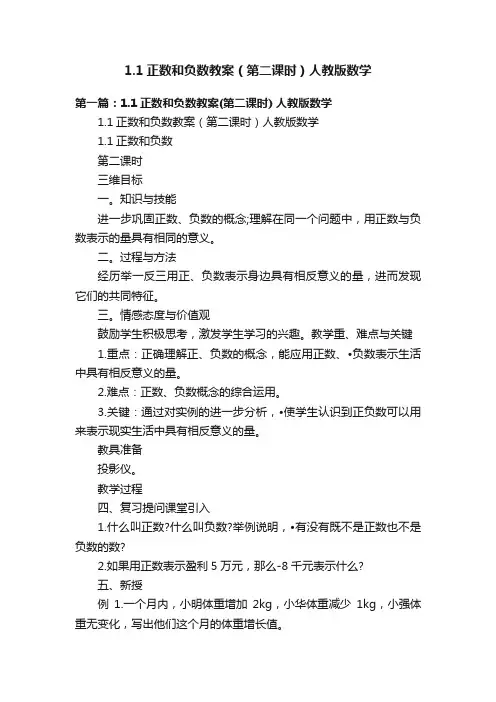 1.1 正数和负数教案（第二课时）人教版数学

第一篇：1.1 正数和负数教案(第二课时) 人教版数学

1.1 正数和负数教案（第二课时）人教版数学

1.1 正数和负数

第二课时

三维目标

一。知识与技能

进一步巩固正数、负数的概念;理解在同一个问题中，用正数与负数表示的量具有相同的意义。

二。过程与方法

经历举一反三用正、负数表示身边具有相反意义的量，进而发现它们的共同特征。

三。情感态度与价值观

鼓励学生积极思考，激发学生学习的兴趣。教学重、难点与关键

1.重点：正确理解正、负数的概念，能应用正数、•负数表示生活中具有相反意义的量。

2.难点：正数、负数概念的综合运用。

3.关键：通过对实例的进一步分析，•使学生认识到正负数可以用来表示现实生活中具有相反意义的量。

教具准备

投影仪。

教学过程

四、复习提问课堂引入

1.什么叫正数?什么叫负数?举例说明，•有没有既不是正数也不是负数的数?

2.如果用正数表示盈利 5 万元，那么-8 千元表示什么?

五、新授

例 1.一个月内，小明体重增加 2kg，小华体重减少 1kg，小强体重无变化，写出他们这个月的体重增长值。